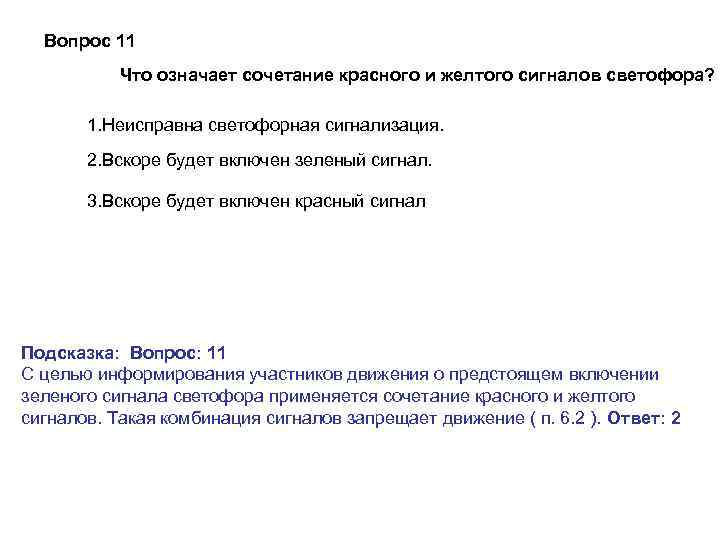 Вопрос 11

Что означает сочетание красного и желтого сигналов светофора?

1.Неисправна светофорная сигнализация.

2.Вскоре будет включен зеленый сигнал.

3.Вскоре будет включен красный сигнал

Подсказка: Вопрос: 11
С целью информирования участников движения о предстоящем включении зеленого сигнала светофора применяется сочетание красного и желтого сигналов. Такая комбинация сигналов запрещает движение ( п. 6.2 ). Ответ: 2